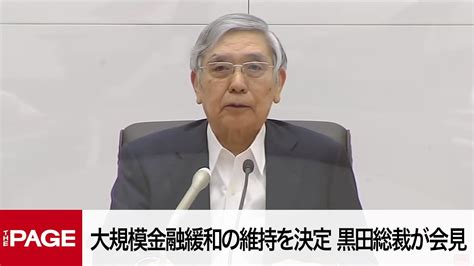 THE PAGE

大規模金融緩和の維持を決定 黒田総裁が会見